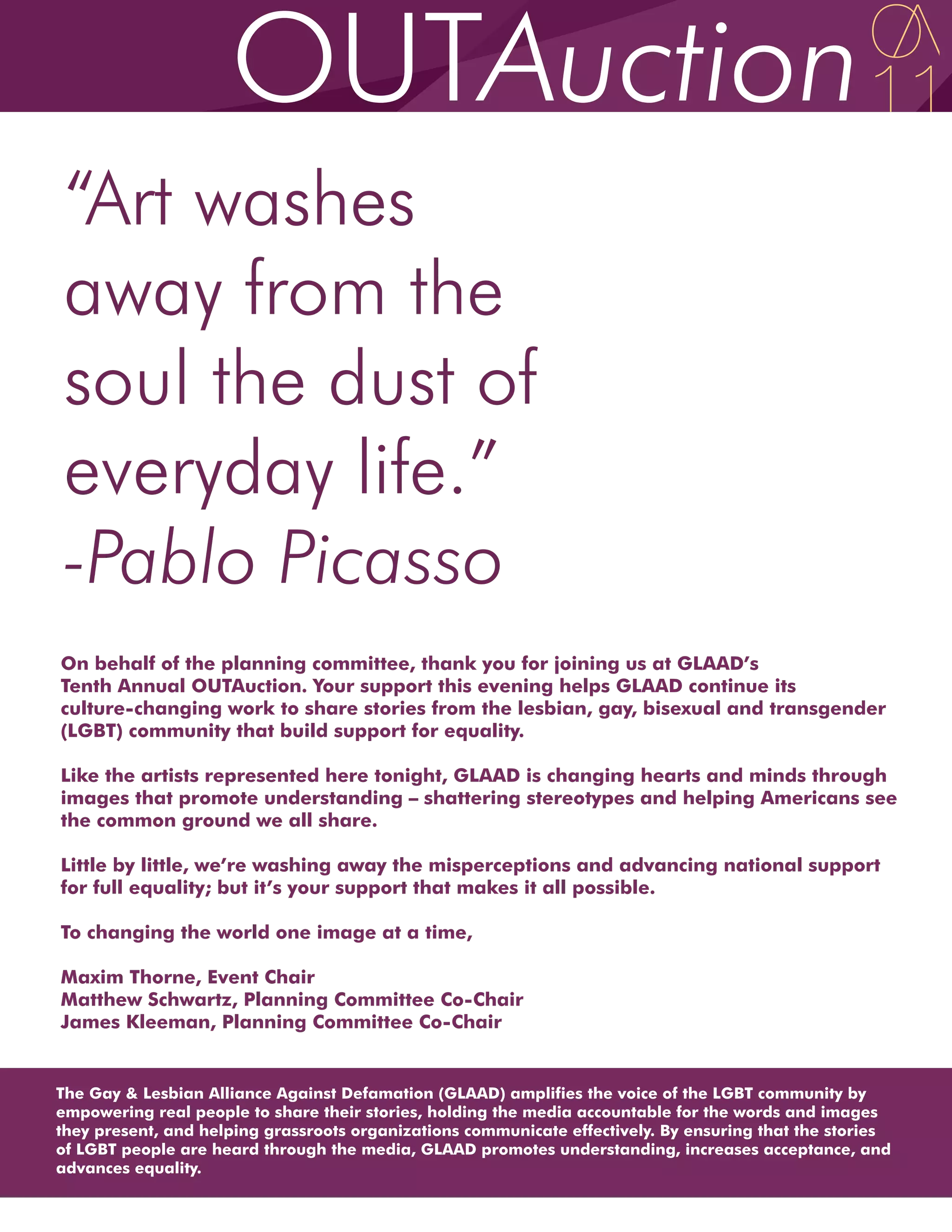 OUTAuction

OA
11

"Art washes away from the soul the dust of everyday life."
-Pablo Picasso

On behalf of the planning committee, thank you for joining us at GLAAD's Tenth Annual OUTAuction. Your support this evening helps GLAAD continue its culture-changing work to share stories from the lesbian, gay, bisexual and transgender (LGBT) community that build support for equality.

Like the artists represented here tonight, GLAAD is changing hearts and minds through images that promote understanding – shattering stereotypes and helping Americans see the common ground we all share.

Little by little, we're washing away the misperceptions and advancing national support for full equality; but it's your support that makes it all possible.

To changing the world one image at a time,

Maxim Thorne, Event Chair
Matthew Schwartz, Planning Committee Co-Chair
James Kleeman, Planning Committee Co-Chair

The Gay & Lesbian Alliance Against Defamation (GLAAD) amplifies the voice of the LGBT community by empowering real people to share their stories, holding the media accountable for the words and images they present, and helping grassroots organizations communicate effectively. By ensuring that the stories of LGBT people are heard through the media, GLAAD promotes understanding, increases acceptance, and advances equality.